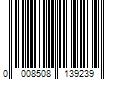 0 008508 139239